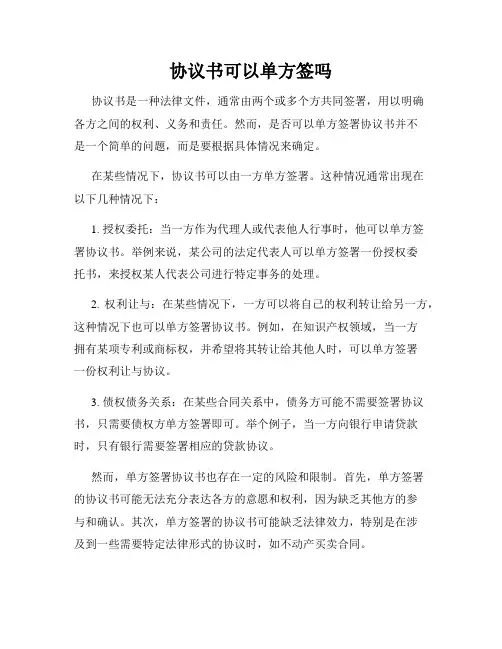 协议书可以单方签吗

协议书是一种法律文件，通常由两个或多个方共同签署，用以明确各方之间的权利、义务和责任。然而，是否可以单方签署协议书并不是一个简单的问题，而是要根据具体情况来确定。

在某些情况下，协议书可以由一方单方签署。这种情况通常出现在以下几种情况下：

1. 授权委托：当一方作为代理人或代表他人行事时，他可以单方签署协议书。举例来说，某公司的法定代表人可以单方签署一份授权委托书，来授权某人代表公司进行特定事务的处理。

2. 权利让与：在某些情况下，一方可以将自己的权利转让给另一方，这种情况下也可以单方签署协议书。例如，在知识产权领域，当一方拥有某项专利或商标权，并希望将其转让给其他人时，可以单方签署一份权利让与协议。

3. 债权债务关系：在某些合同关系中，债务方可能不需要签署协议书，只需要债权方单方签署即可。举个例子，当一方向银行申请贷款时，只有银行需要签署相应的贷款协议。

然而，单方签署协议书也存在一定的风险和限制。首先，单方签署的协议书可能无法充分表达各方的意愿和权利，因为缺乏其他方的参与和确认。其次，单方签署的协议书可能缺乏法律效力，特别是在涉及到一些需要特定法律形式的协议时，如不动产买卖合同。